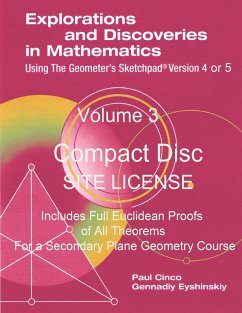 Explorations and Discoveries in Mathematics
Using The Geometer's Sketchpad® Version 4 or 5

Volume 3

Compact Disc
SITE LICENSE

Includes Full Euclidean Proofs of All Theorems For a Secondary Plane Geometry Course

Paul Cinco
Gennadiy Eyshinskiy